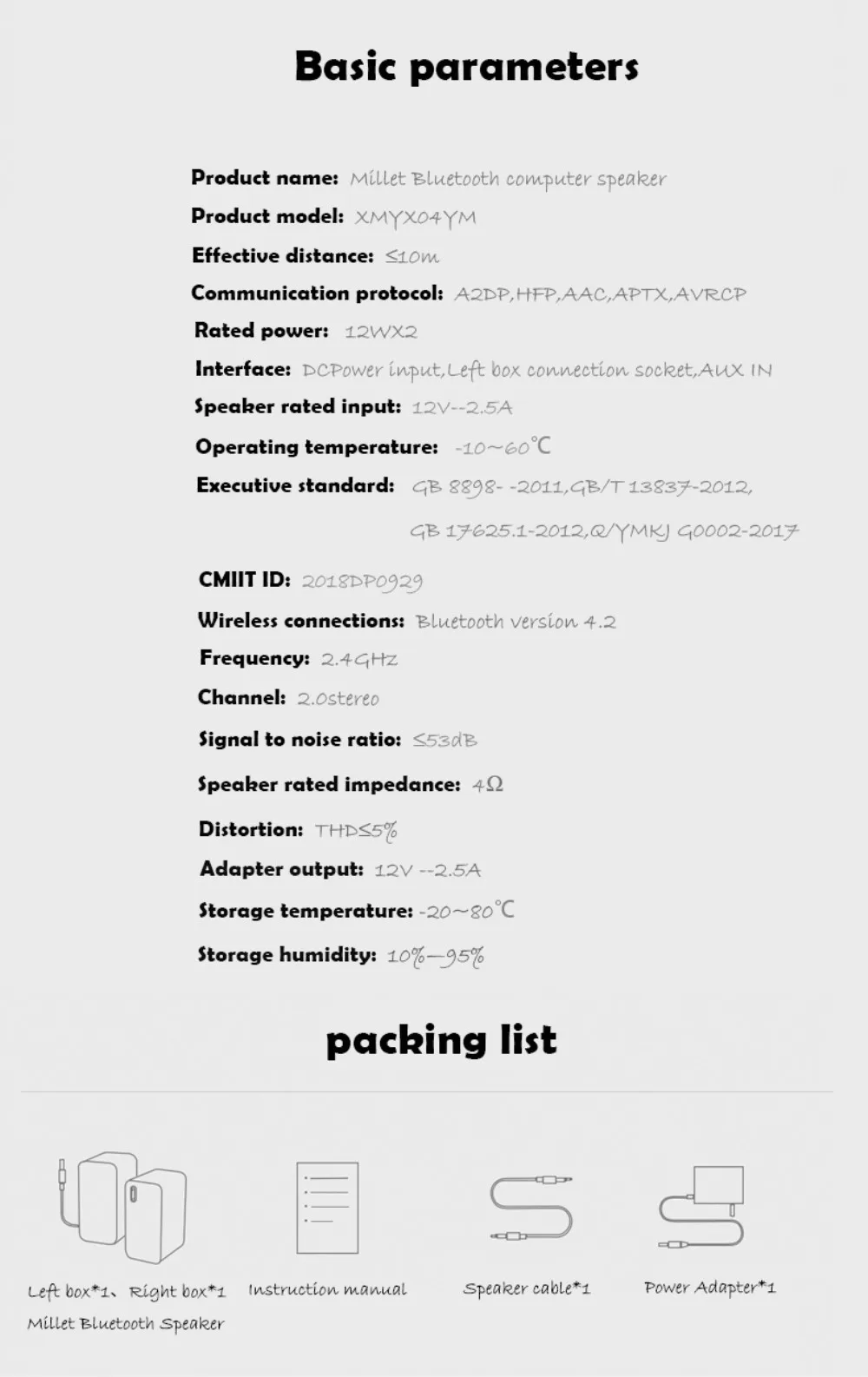 Basic parameters

Product name: Millet Bluetooth computer speaker
Product model: XMYX04YM
Effective distance: ≤10m
Communication protocol: A2DP,HFP,AAC,APTX,AVRCP
Rated power: 12WX2
Interface: DCPower input,Left box connection socket,AUX IN
Speaker rated input: 12V--2.5A
Operating temperature: -10~60℃
Executive standard: GB 8898- -2011,GB/T 13837-2012, GB 17625.1-2012,Q/YMKJ G0002-2017
CMIIT ID: 2018DP0929
Wireless connections: Bluetooth version 4.2
Frequency: 2.4GHz
Channel: 2.0stereo
Signal to noise ratio: ≤53dB
Speaker rated impedance: 4Ω
Distortion: THD≤5%
Adapter output: 12V --2.5A
Storage temperature: -20~80℃
Storage humidity: 10%—95%

packing list

Left box*1、Right box*1 Millet Bluetooth Speaker
Instruction manual
Speaker cable*1
Power Adapter*1